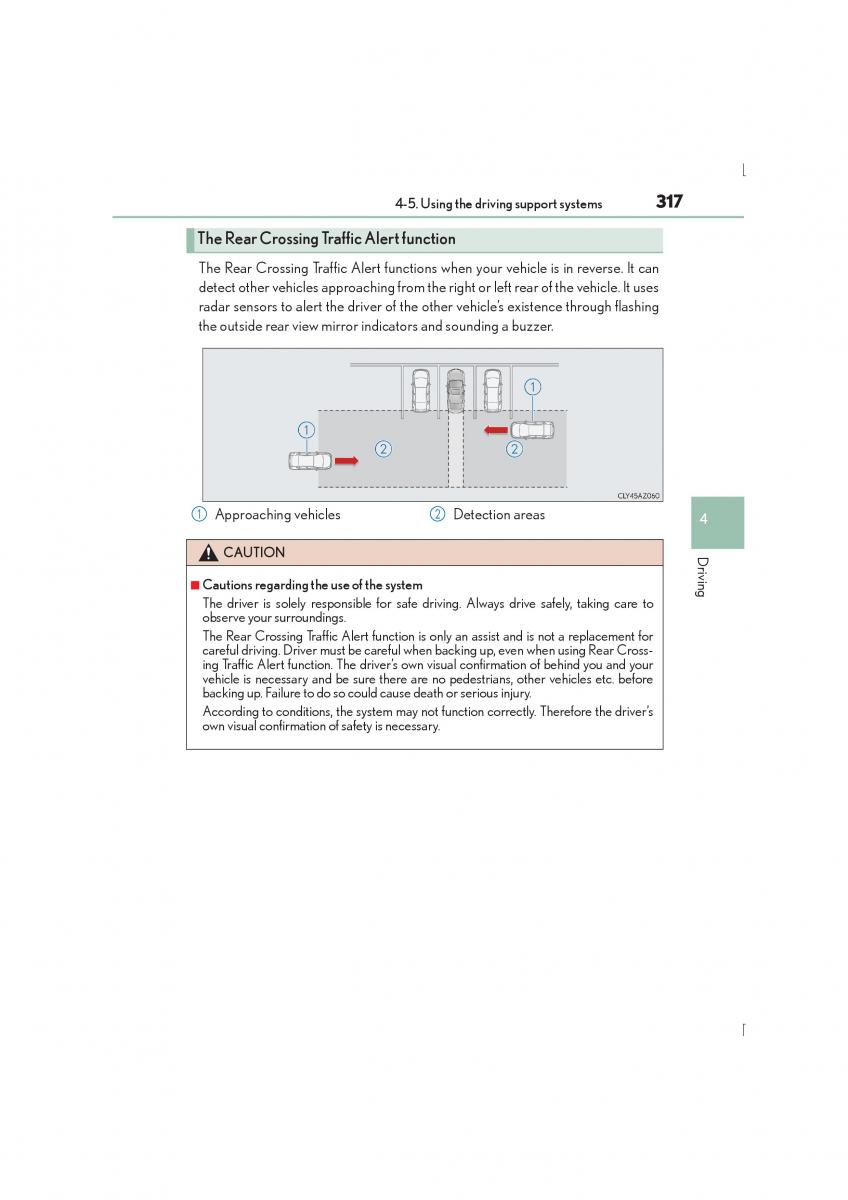 4-5. Using the driving support systems

317

The Rear Crossing Traffic Alert function

The Rear Crossing Traffic Alert functions when your vehicle is in reverse. It can detect other vehicles approaching from the right or left rear of the vehicle. It uses radar sensors to alert the driver of the other vehicle's existence through flashing the outside rear view mirror indicators and sounding a buzzer.

1

1

2

2

CLY45AZ060

1 Approaching vehicles

2 Detection areas

CAUTION

■ Cautions regarding the use of the system

The driver is solely responsible for safe driving. Always drive safely, taking care to observe your surroundings.

The Rear Crossing Traffic Alert function is only an assist and is not a replacement for careful driving. Driver must be careful when backing up, even when using Rear Crossing Traffic Alert function. The driver's own visual confirmation of behind you and your vehicle is necessary and be sure there are no pedestrians, other vehicles etc. before backing up. Failure to do so could cause death or serious injury.

According to conditions, the system may not function correctly. Therefore the driver's own visual confirmation of safety is necessary.

4

Driving